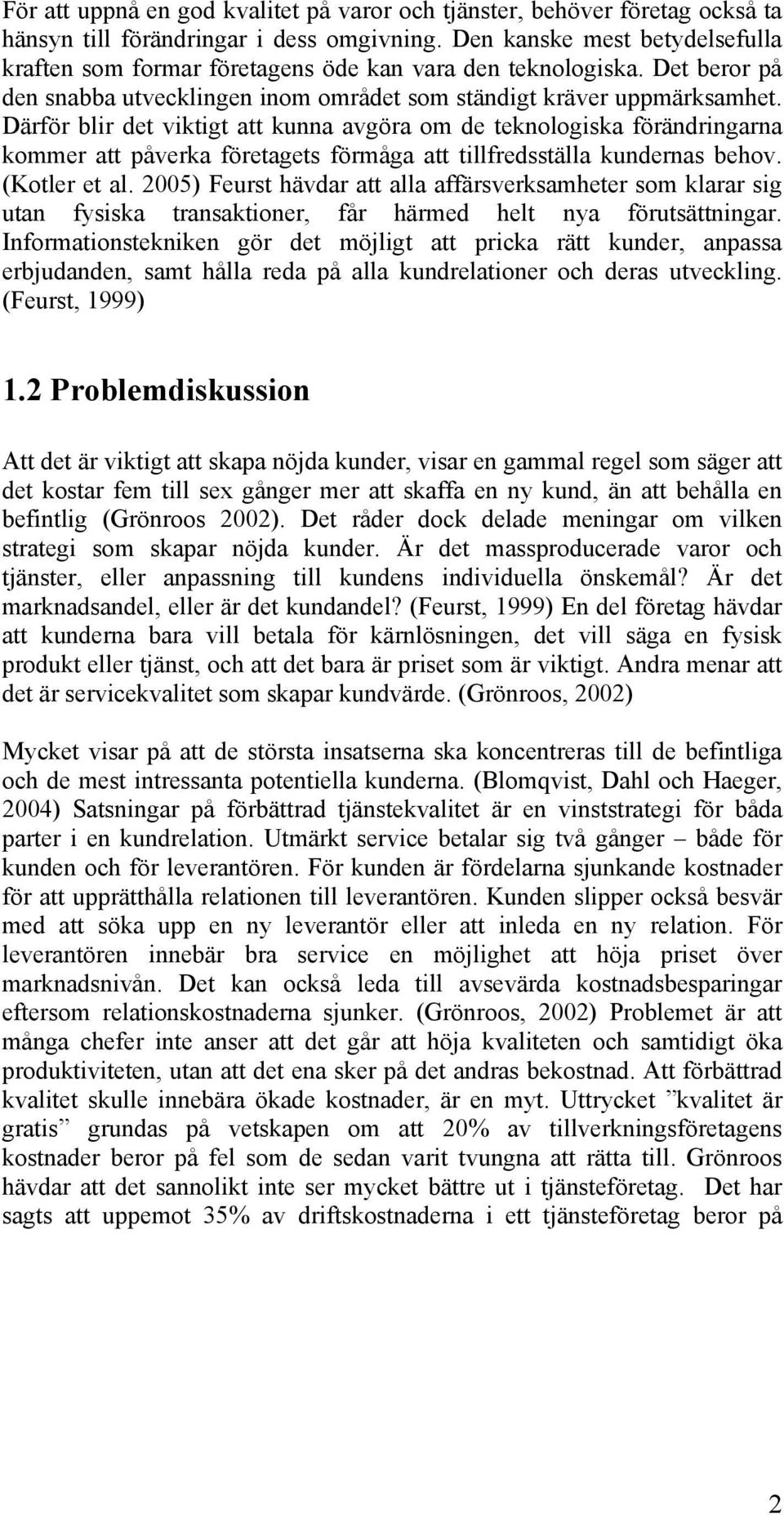 För att uppnå en god kvalitet på varor och tjänster, behöver företag också ta hänsyn till förändringar i dess omgivning. Den kanske mest betydelsefulla kraften som formar företagens öde kan vara den teknologiska. Det beror på den snabba utvecklingen inom området som ständigt kräver uppmärksamhet. Därför blir det viktigt att kunna avgöra om de teknologiska förändringarna kommer att påverka företagets förmåga att tillfredsställa kundernas behov. (Kotler et al. 2005) Feurst hävdar att alla affärsverksamheter som klarar sig utan fysiska transaktioner, får härmed helt nya förutsättningar. Informationstekniken gör det möjligt att pricka rätt kunder, anpassa erbjudanden, samt hålla reda på alla kundrelationer och deras utveckling. (Feurst, 1999)

1.2 Problemdiskussion

Att det är viktigt att skapa nöjda kunder, visar en gammal regel som säger att det kostar fem till sex gånger mer att skaffa en ny kund, än att behålla en befintlig (Grönroos 2002). Det råder dock delade meningar om vilken strategi som skapar nöjda kunder. Är det massproducerade varor och tjänster, eller anpassning till kundens individuella önskemål? Är det marknadsandel, eller är det kundandel? (Feurst, 1999) En del företag hävdar att kunderna bara vill betala för kärnlösningen, det vill säga en fysisk produkt eller tjänst, och att det bara är priset som är viktigt. Andra menar att det är servicekvalitet som skapar kundvärde. (Grönroos, 2002)

Mycket visar på att de största insatserna ska koncentreras till de befintliga och de mest intressanta potentiella kunderna. (Blomqvist, Dahl och Haeger, 2004) Satsningar på förbättrad tjänstekvalitet är en vinststrategi för båda parter i en kundrelation. Utmärkt service betalar sig två gånger – både för kunden och för leverantören. För kunden är fördelarna sjunkande kostnader för att upprätthålla relationen till leverantören. Kunden slipper också besvär med att söka upp en ny leverantör eller att inleda en ny relation. För leverantören innebär bra service en möjlighet att höja priset över marknadsnivån. Det kan också leda till avsevärda kostnadsbesparingar eftersom relationskostnaderna sjunker. (Grönroos, 2002) Problemet är att många chefer inte anser att det går att höja kvaliteten och samtidigt öka produktiviteten, utan att det ena sker på det andras bekostnad. Att förbättrad kvalitet skulle innebära ökade kostnader, är en myt. Uttrycket ”kvalitet är gratis” grundas på vetskapen om att 20% av tillverkningsföretagens kostnader beror på fel som de sedan varit tvungna att rätta till. Grönroos hävdar att det sannolikt inte ser mycket bättre ut i tjänsteföretag. Det har sagts att uppemot 35% av driftskostnaderna i ett tjänsteföretag beror på

2